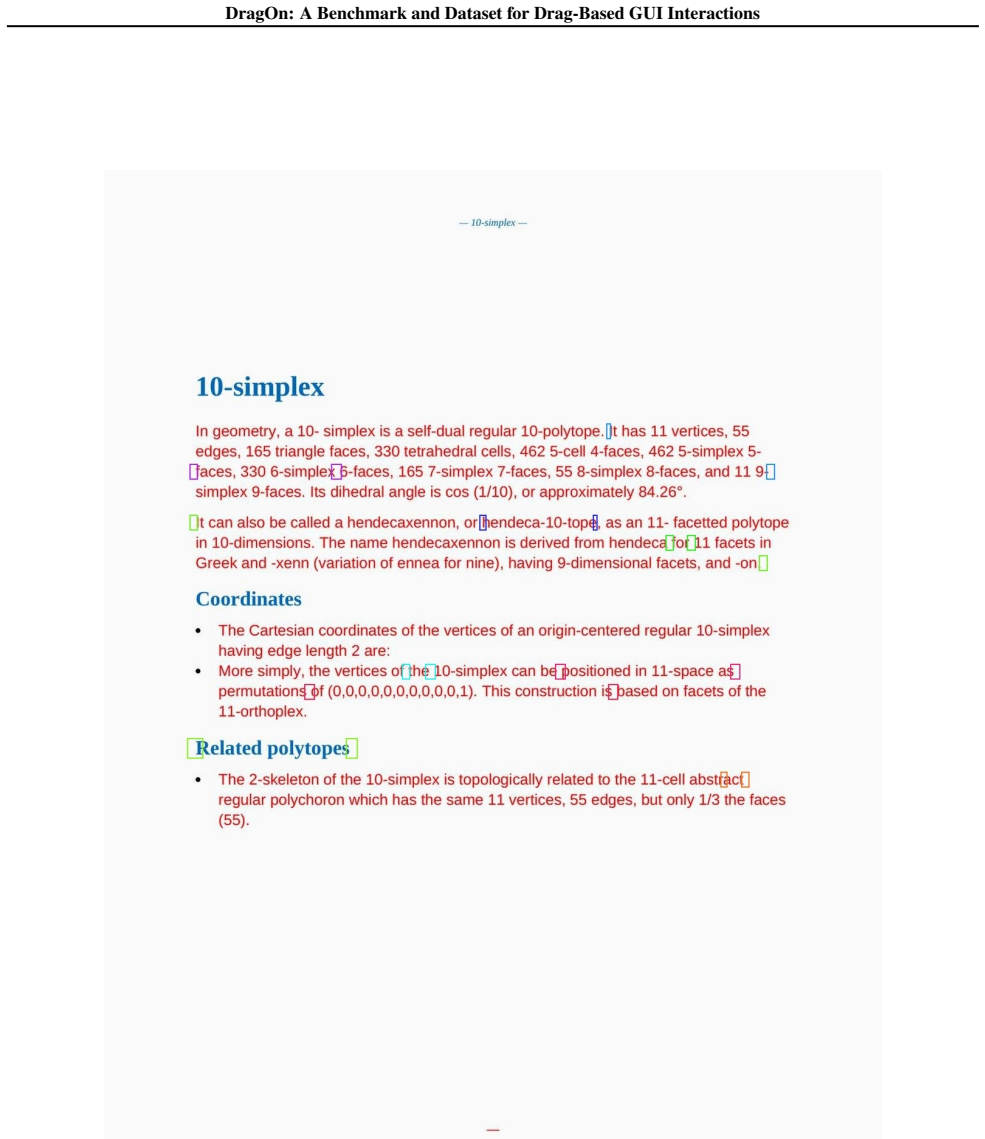 DragOn: A Benchmark and Dataset for Drag-Based GUI Interactions

— 10-simplex —

10-simplex

In geometry, a 10- simplex is a self-dual regular 10-polytope. It has 11 vertices, 55 edges, 165 triangle faces, 330 tetrahedral cells, 462 5-cell 4-faces, 462 5-simplex 5-faces, 330 6-simplex 6-faces, 165 7-simplex 7-faces, 55 8-simplex 8-faces, and 11 9-simplex 9-faces. Its dihedral angle is cos (1/10), or approximately 84.26°.

It can also be called a hendecaxennon, or hendeca-10-tope, as an 11- facetted polytope in 10-dimensions. The name hendecaxennon is derived from hendeca for 11 facets in Greek and -xenn (variation of ennea for nine), having 9-dimensional facets, and -on

Coordinates

• The Cartesian coordinates of the vertices of an origin-centered regular 10-simplex having edge length 2 are:
• More simply, the vertices of the 10-simplex can be positioned in 11-space as permutations of (0,0,0,0,0,0,0,0,0,0,1). This construction is based on facets of the 11-orthoplex.

Related polytopes

• The 2-skeleton of the 10-simplex is topologically related to the 11-cell abstract regular polychoron which has the same 11 vertices, 55 edges, but only 1/3 the faces (55).

—